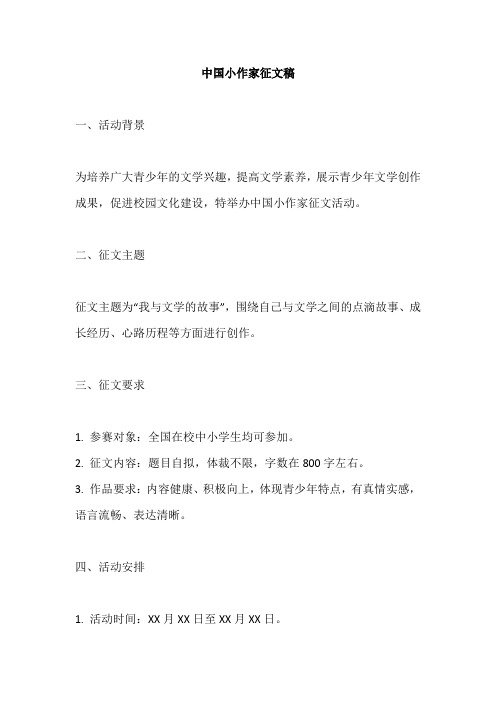 中国小作家征文稿

一、活动背景

为培养广大青少年的文学兴趣，提高文学素养，展示青少年文学创作成果，促进校园文化建设，特举办中国小作家征文活动。

二、征文主题

征文主题为“我与文学的故事”，围绕自己与文学之间的点滴故事、成长经历、心路历程等方面进行创作。

三、征文要求

1. 参赛对象：全国在校中小学生均可参加。

2. 征文内容：题目自拟，体裁不限，字数在 800 字左右。

3. 作品要求：内容健康、积极向上，体现青少年特点，有真情实感，语言流畅、表达清晰。

四、活动安排

1. 活动时间：XX 月 XX 日至 XX 月 XX 日。